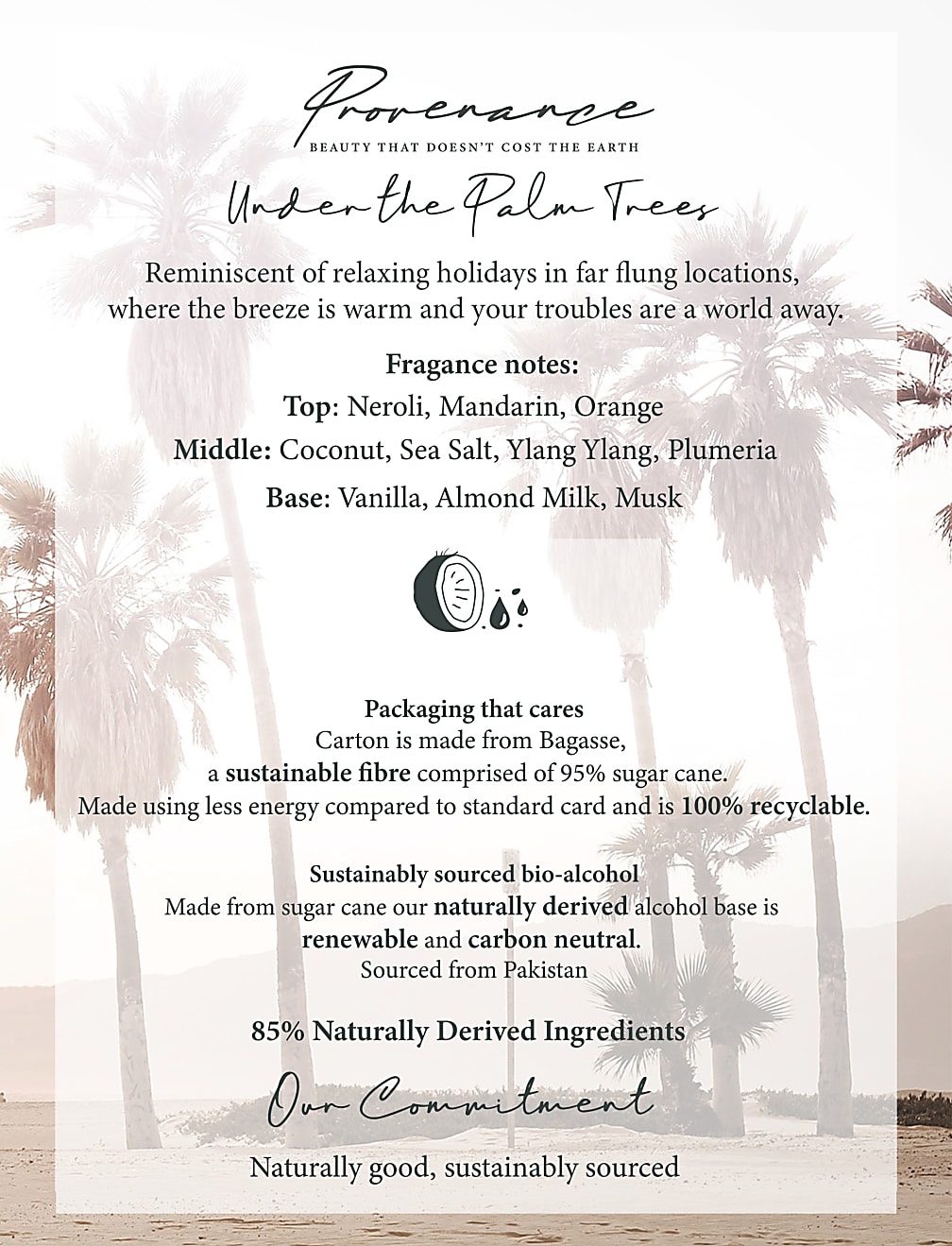 Provenance
BEAUTY THAT DOESN'T COST THE EARTH

Under the Palm Trees

Reminiscent of relaxing holidays in far flung locations, where the breeze is warm and your troubles are a world away.

Fragance notes:
Top: Neroli, Mandarin, Orange
Middle: Coconut, Sea Salt, Ylang Ylang, Plumeria
Base: Vanilla, Almond Milk, Musk

Packaging that cares
Carton is made from Bagasse, a sustainable fibre comprised of 95% sugar cane. Made using less energy compared to standard card and is 100% recyclable.

Sustainably sourced bio-alcohol
Made from sugar cane our naturally derived alcohol base is renewable and carbon neutral.
Sourced from Pakistan

85% Naturally Derived Ingredients

Our Commitment

Naturally good, sustainably sourced